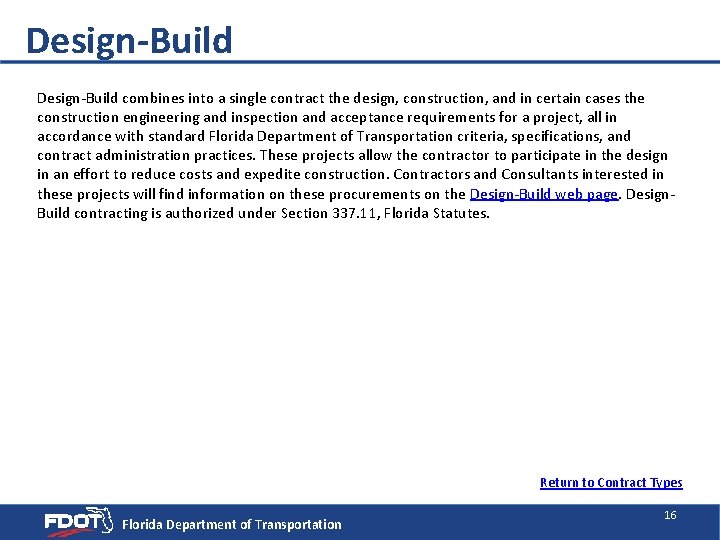 Design-Build

Design-Build combines into a single contract the design, construction, and in certain cases the construction engineering and inspection and acceptance requirements for a project, all in accordance with standard Florida Department of Transportation criteria, specifications, and contract administration practices. These projects allow the contractor to participate in the design in an effort to reduce costs and expedite construction. Contractors and Consultants interested in these projects will find information on these procurements on the Design-Build web page. Design-Build contracting is authorized under Section 337.11, Florida Statutes.

Return to Contract Types

FDOT Florida Department of Transportation

16